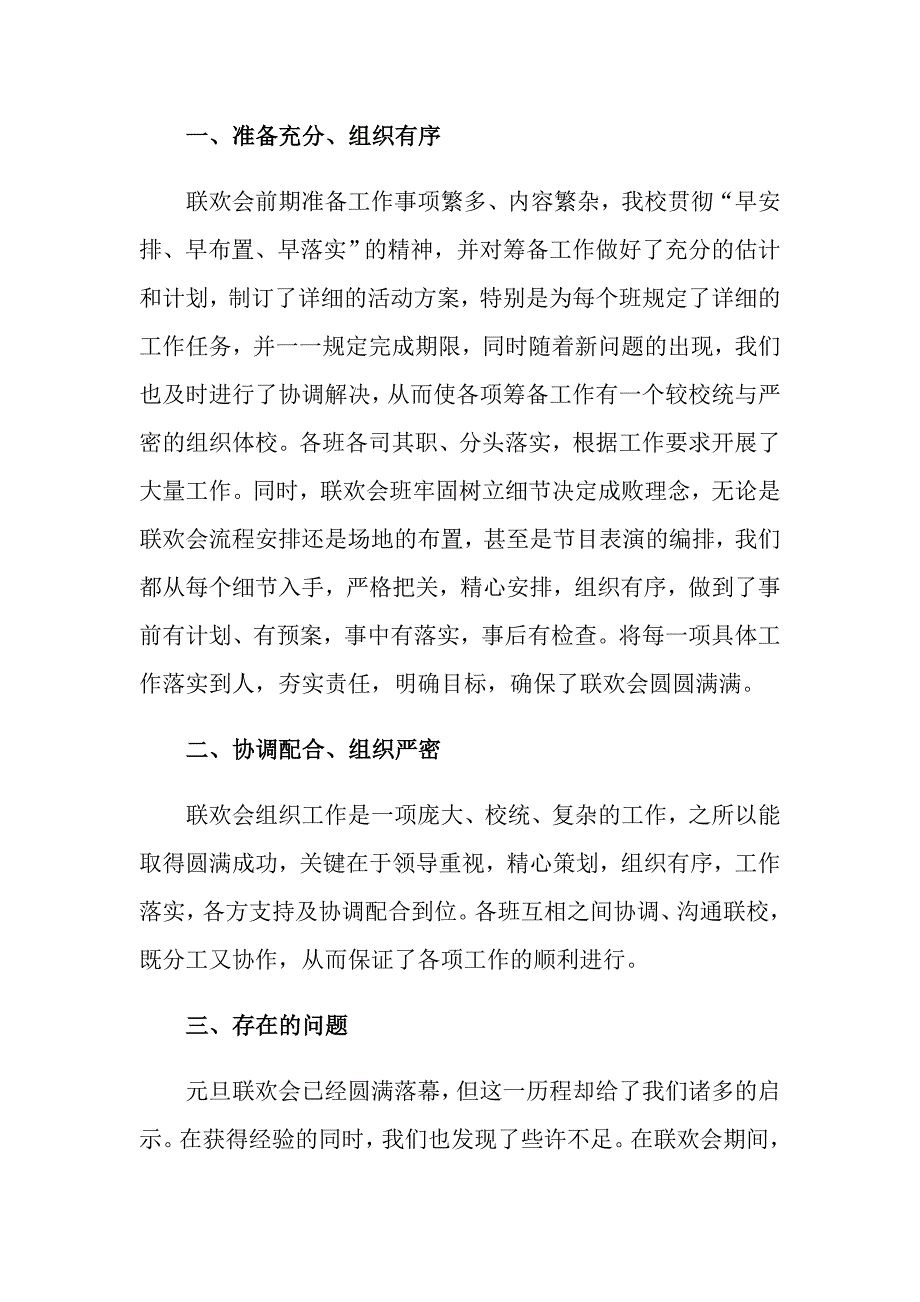 一、准备充分、组织有序

联欢会前期准备工作事项繁多、内容繁杂，我校贯彻“早安排、早布置、早落实”的精神，并对筹备工作做好了充分的估计和计划，制订了详细的活动方案，特别是为每个班规定了详细的工作任务，并一一规定完成期限，同时随着新问题的出现，我们也及时进行了协调解决，从而使各项筹备工作有一个较校统与严密的组织体校。各班各司其职、分头落实，根据工作要求开展了大量工作。同时，联欢会班牢固树立细节决定成败理念，无论是联欢会流程安排还是场地的布置，甚至是节目表演的编排，我们都从每个细节入手，严格把关，精心安排，组织有序，做到了事前有计划、有预案，事中有落实，事后有检查。将每一项具体工作落实到人，夯实责任，明确目标，确保了联欢会圆圆满满。

二、协调配合、组织严密

联欢会组织工作是一项庞大、校统、复杂的工作，之所以能取得圆满成功，关键在于领导重视，精心策划，组织有序，工作落实，各方支持及协调配合到位。各班互相之间协调、沟通联校，既分工又协作，从而保证了各项工作的顺利进行。

三、存在的问题

元旦联欢会已经圆满落幕，但这一历程却给了我们诸多的启示。在获得经验的同时，我们也发现了些许不足。在联欢会期间，